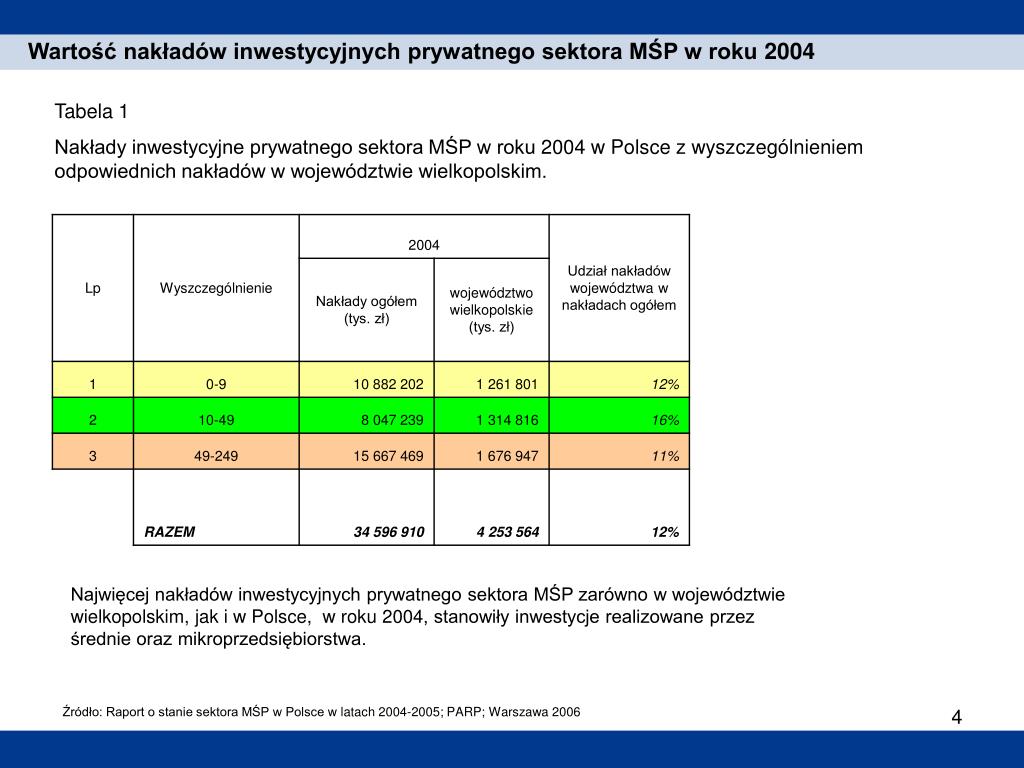 Wartość nakładów inwestycyjnych prywatnego sektora MŚP w roku 2004

Tabela 1

Nakłady inwestycyjne prywatnego sektora MŚP w roku 2004 w Polsce z wyszczególnieniem odpowiednich nakładów w województwie wielkopolskim.

| Lp | Wyszczególnienie | 2004 Nakłady ogółem (tys. zł) | 2004 województwo wielkopolskie (tys. zł) | Udział nakładów województwa w nakładach ogółem |
|---|---|---|---|---|
| 1 | 0-9 | 10 882 202 | 1 261 801 | 12% |
| 2 | 10-49 | 8 047 239 | 1 314 816 | 16% |
| 3 | 49-249 | 15 667 469 | 1 676 947 | 11% |
| | RAZEM | 34 596 910 | 4 253 564 | 12% |

Najwięcej nakładów inwestycyjnych prywatnego sektora MŚP zarówno w województwie wielkopolskim, jak i w Polsce, w roku 2004, stanowiły inwestycje realizowane przez średnie oraz mikroprzedsiębiorstwa.

Źródło: Raport o stanie sektora MŚP w Polsce w latach 2004-2005; PARP; Warszawa 2006

4